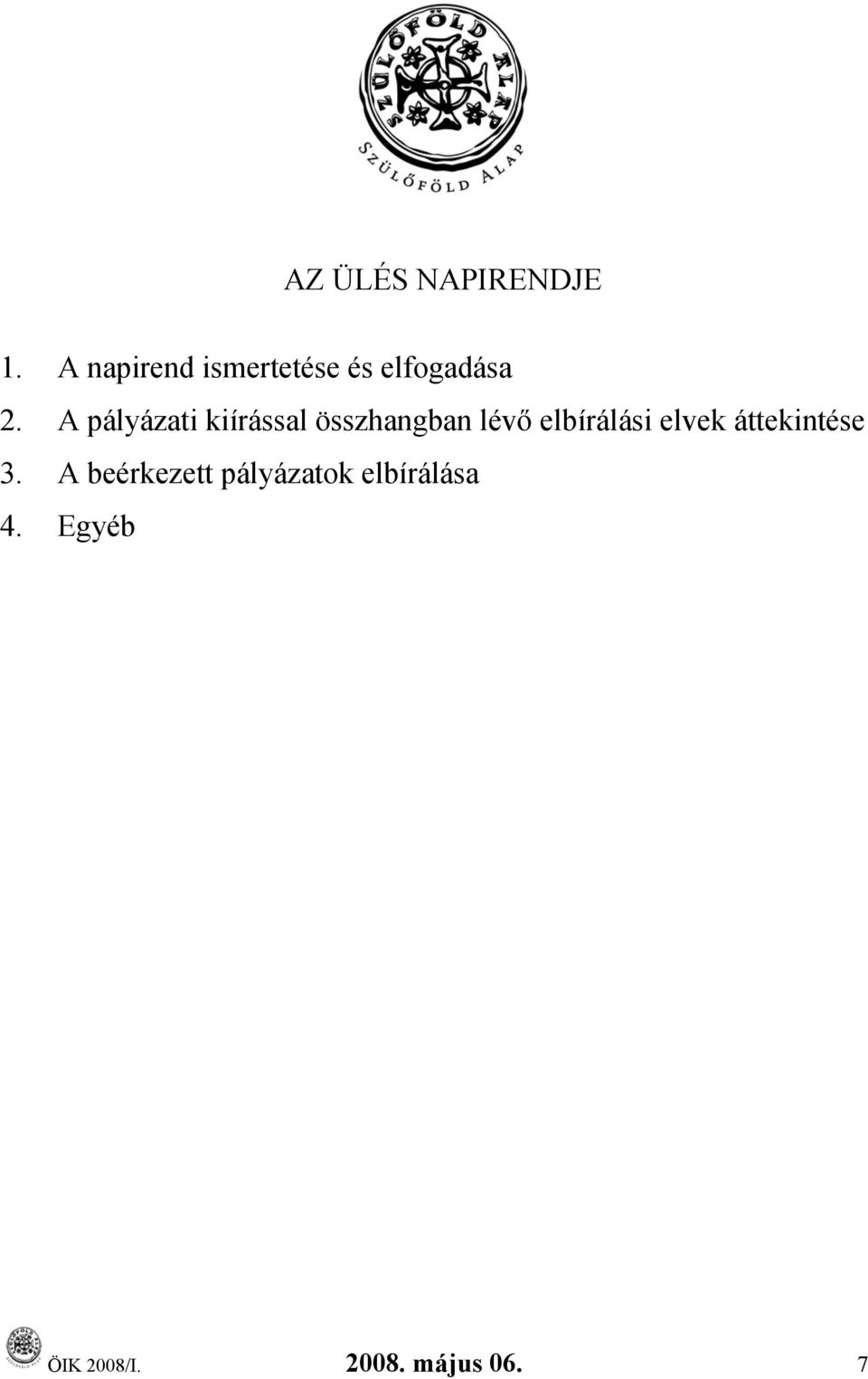 SZÜLŐFÖLD ALAP

SZÜLŐFÖLD ALAP

AZ ÜLÉS NAPIRENDJE

1. A napirend ismertetése és elfogadása
2. A pályázati kiírással összhangban lévő elbírálási elvek áttekintése
3. A beérkezett pályázatok elbírálása
4. Egyéb

ÖIK 2008/I. 2008. május 06. 7